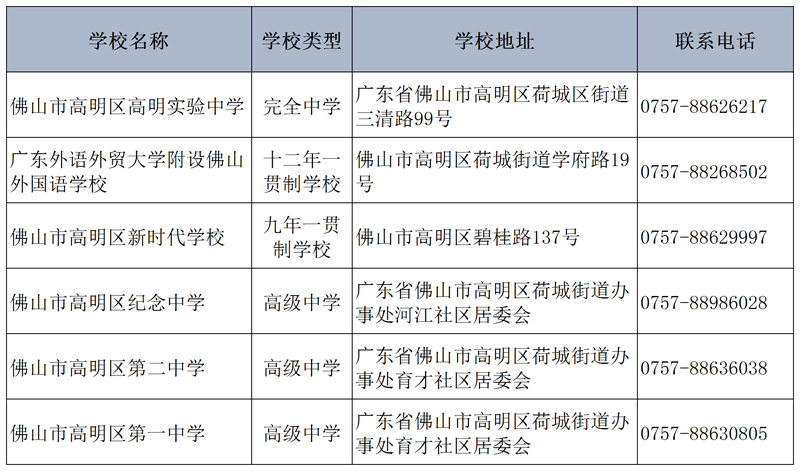 | 学校名称 | 学校类型 | 学校地址 | 联系电话 |
|---|---|---|---|
| 佛山市高明区高明实验中学 | 完全中学 | 广东省佛山市高明区荷城区街道三清路99号 | 0757-88626217 |
| 广东外语外贸大学附设佛山外国语学校 | 十二年一贯制学校 | 佛山市高明区荷城街道学府路19号 | 0757-88268502 |
| 佛山市高明区新时代学校 | 九年一贯制学校 | 佛山市高明区碧桂路137号 | 0757-88629997 |
| 佛山市高明区纪念中学 | 高级中学 | 广东省佛山市高明区荷城街道办事处河江社区居委会 | 0757-88986028 |
| 佛山市高明区第二中学 | 高级中学 | 广东省佛山市高明区荷城街道办事处育才社区居委会 | 0757-88636038 |
| 佛山市高明区第一中学 | 高级中学 | 广东省佛山市高明区荷城街道办事处育才社区居委会 | 0757-88630805 |